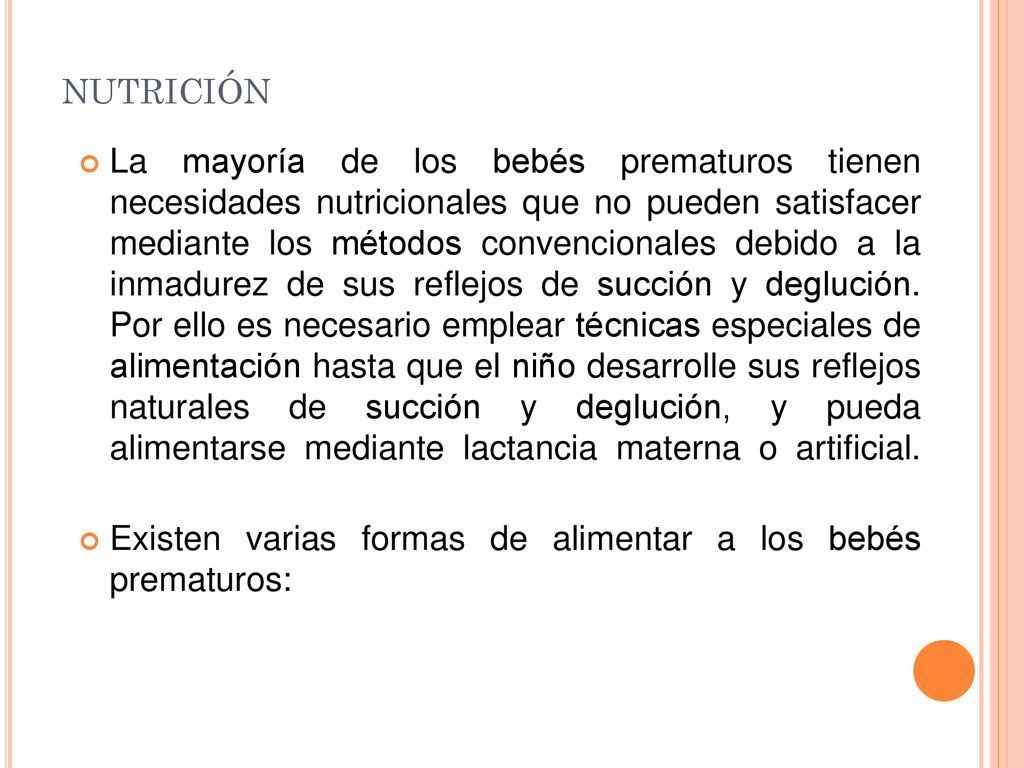 NUTRICIÓN

La mayoría de los bebés prematuros tienen necesidades nutricionales que no pueden satisfacer mediante los métodos convencionales debido a la inmadurez de sus reflejos de succión y deglución. Por ello es necesario emplear técnicas especiales de alimentación hasta que el niño desarrolle sus reflejos naturales de succión y deglución, y pueda alimentarse mediante lactancia materna o artificial.

Existen varias formas de alimentar a los bebés prematuros: